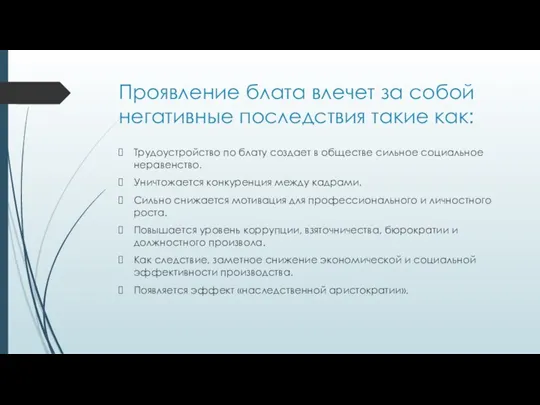 Проявление блата влечет за собой негативные последствия такие как:

Трудоустройство по блату создает в обществе сильное социальное неравенство.

Уничтожается конкуренция между кадрами.

Сильно снижается мотивация для профессионального и личностного роста.

Повышается уровень коррупции, взяточничества, бюрократии и должностного произвола.

Как следствие, заметное снижение экономической и социальной эффективности производства.

Появляется эффект «наследственной аристократии».